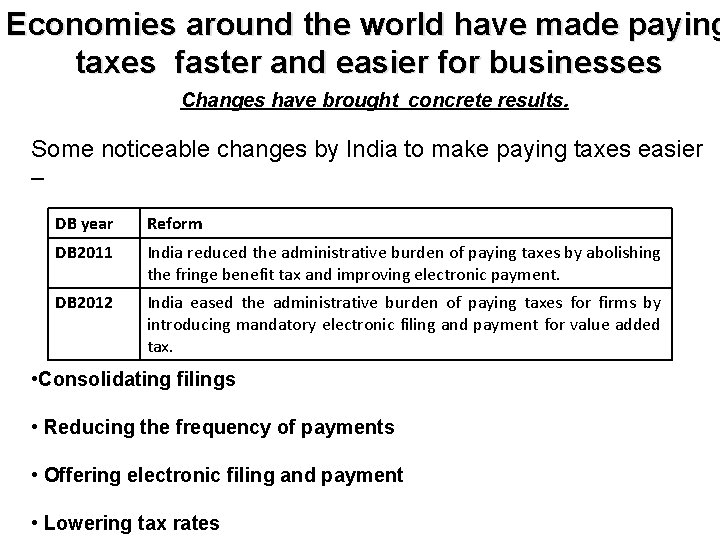 Economies around the world have made paying taxes faster and easier for businesses

Changes have brought concrete results.

Some noticeable changes by India to make paying taxes easier –

| DB year | Reform |
|---|---|
| DB2011 | India reduced the administrative burden of paying taxes by abolishing the fringe benefit tax and improving electronic payment. |
| DB2012 | India eased the administrative burden of paying taxes for firms by introducing mandatory electronic filing and payment for value added tax. |

•Consolidating filings

• Reducing the frequency of payments

• Offering electronic filing and payment

• Lowering tax rates